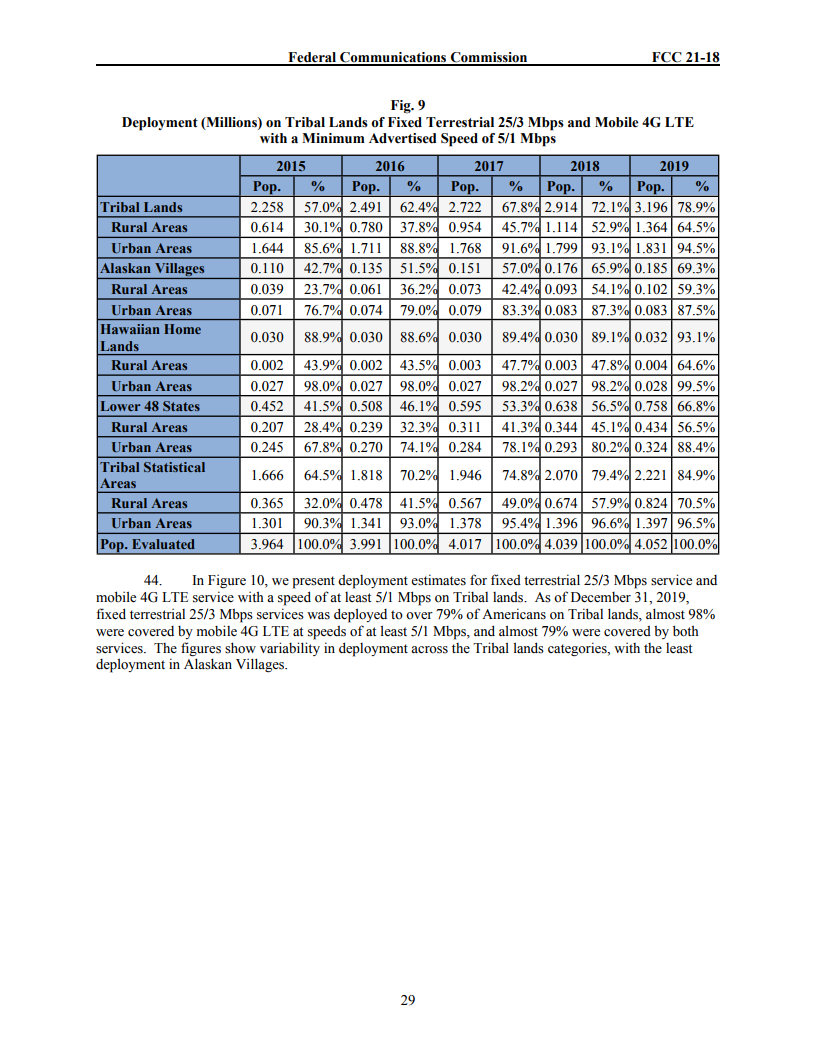 Federal Communications Commission FCC 21-18

Fig. 9
Deployment (Millions) on Tribal Lands of Fixed Terrestrial 25/3 Mbps and Mobile 4G LTE with a Minimum Advertised Speed of 5/1 Mbps

| | 2015 | | 2016 | | 2017 | | 2018 | | 2019 | |
|---|---|---|---|---|---|---|---|---|---|---|
| | Pop. | % | Pop. | % | Pop. | % | Pop. | % | Pop. | % |
| Tribal Lands | 2.258 | 57.0% | 2.491 | 62.4% | 2.722 | 67.8% | 2.914 | 72.1% | 3.196 | 78.9% |
| Rural Areas | 0.614 | 30.1% | 0.780 | 37.8% | 0.954 | 45.7% | 1.114 | 52.9% | 1.364 | 64.5% |
| Urban Areas | 1.644 | 85.6% | 1.711 | 88.8% | 1.768 | 91.6% | 1.799 | 93.1% | 1.831 | 94.5% |
| Alaskan Villages | 0.110 | 42.7% | 0.135 | 51.5% | 0.151 | 57.0% | 0.176 | 65.9% | 0.185 | 69.3% |
| Rural Areas | 0.039 | 23.7% | 0.061 | 36.2% | 0.073 | 42.4% | 0.093 | 54.1% | 0.102 | 59.3% |
| Urban Areas | 0.071 | 76.7% | 0.074 | 79.0% | 0.079 | 83.3% | 0.083 | 87.3% | 0.083 | 87.5% |
| Hawaiian Home Lands | 0.030 | 88.9% | 0.030 | 88.6% | 0.030 | 89.4% | 0.030 | 89.1% | 0.032 | 93.1% |
| Rural Areas | 0.002 | 43.9% | 0.002 | 43.5% | 0.003 | 47.7% | 0.003 | 47.8% | 0.004 | 64.6% |
| Urban Areas | 0.027 | 98.0% | 0.027 | 98.0% | 0.027 | 98.2% | 0.027 | 98.2% | 0.028 | 99.5% |
| Lower 48 States | 0.452 | 41.5% | 0.508 | 46.1% | 0.595 | 53.3% | 0.638 | 56.5% | 0.758 | 66.8% |
| Rural Areas | 0.207 | 28.4% | 0.239 | 32.3% | 0.311 | 41.3% | 0.344 | 45.1% | 0.434 | 56.5% |
| Urban Areas | 0.245 | 67.8% | 0.270 | 74.1% | 0.284 | 78.1% | 0.293 | 80.2% | 0.324 | 88.4% |
| Tribal Statistical Areas | 1.666 | 64.5% | 1.818 | 70.2% | 1.946 | 74.8% | 2.070 | 79.4% | 2.221 | 84.9% |
| Rural Areas | 0.365 | 32.0% | 0.478 | 41.5% | 0.567 | 49.0% | 0.674 | 57.9% | 0.824 | 70.5% |
| Urban Areas | 1.301 | 90.3% | 1.341 | 93.0% | 1.378 | 95.4% | 1.396 | 96.6% | 1.397 | 96.5% |
| Pop. Evaluated | 3.964 | 100.0% | 3.991 | 100.0% | 4.017 | 100.0% | 4.039 | 100.0% | 4.052 | 100.0% |

44. In Figure 10, we present deployment estimates for fixed terrestrial 25/3 Mbps service and mobile 4G LTE service with a speed of at least 5/1 Mbps on Tribal lands. As of December 31, 2019, fixed terrestrial 25/3 Mbps services was deployed to over 79% of Americans on Tribal lands, almost 98% were covered by mobile 4G LTE at speeds of at least 5/1 Mbps, and almost 79% were covered by both services. The figures show variability in deployment across the Tribal lands categories, with the least deployment in Alaskan Villages.

29